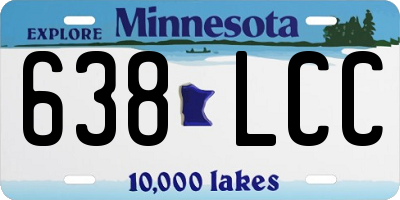 EXPLORE Minnesota

638 LCC

10,000 lakes